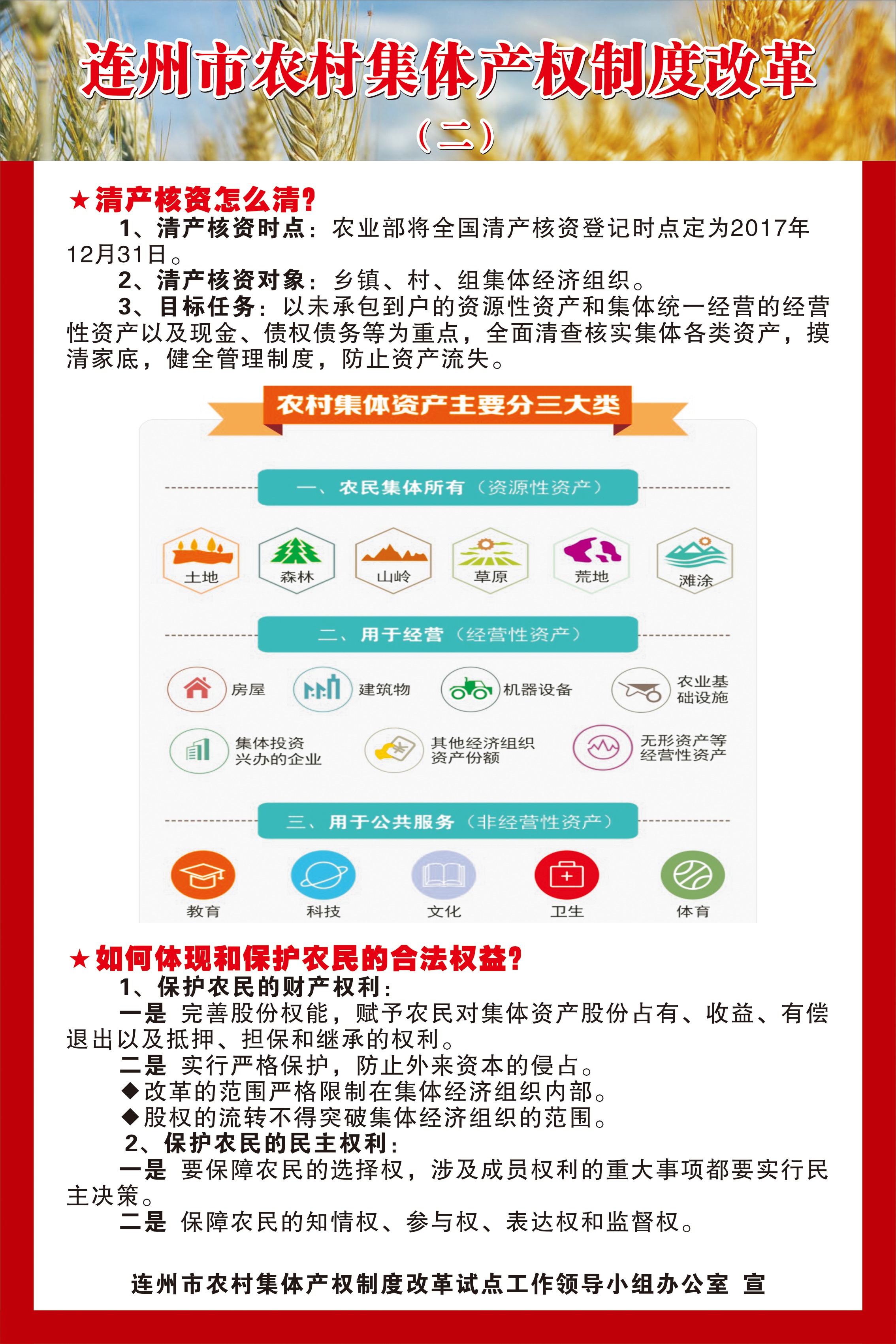 连州市农村集体产权制度改革

（二）

★清产核资怎么清？

1、清产核资时点：农业部将全国清产核资登记时点定为2017年12月31日。

2、清产核资对象：乡镇、村、组集体经济组织。

3、目标任务：以未承包到户的资源性资产和集体统一经营的经营性资产以及现金、债权债务等为重点，全面清查核实集体各类资产，摸清家底，健全管理制度，防止资产流失。

农村集体资产主要分三大类

一、农民集体所有（资源性资产）

土地 森林 山岭 草原 荒地 滩涂

二、用于经营（经营性资产）

房屋 建筑物 机器设备 农业基础设施

集体投资兴办的企业 其他经济组织资产份额 无形资产等经营性资产

三、用于公共服务（非经营性资产）

教育 科技 文化 卫生 体育

★如何体现和保护农民的合法权益？

1、保护农民的财产权利：

一是 完善股份权能，赋予农民对集体资产股份占有、收益、有偿退出以及抵押、担保和继承的权利。

二是 实行严格保护，防止外来资本的侵占。

◆改革的范围严格限制在集体经济组织内部。

◆股权的流转不得突破集体经济组织的范围。

2、保护农民的民主权利：

一是 要保障农民的选择权，涉及成员权利的重大事项都要实行民主决策。

二是 保障农民的知情权、参与权、表达权和监督权。

连州市农村集体产权制度改革试点工作领导小组办公室 宣